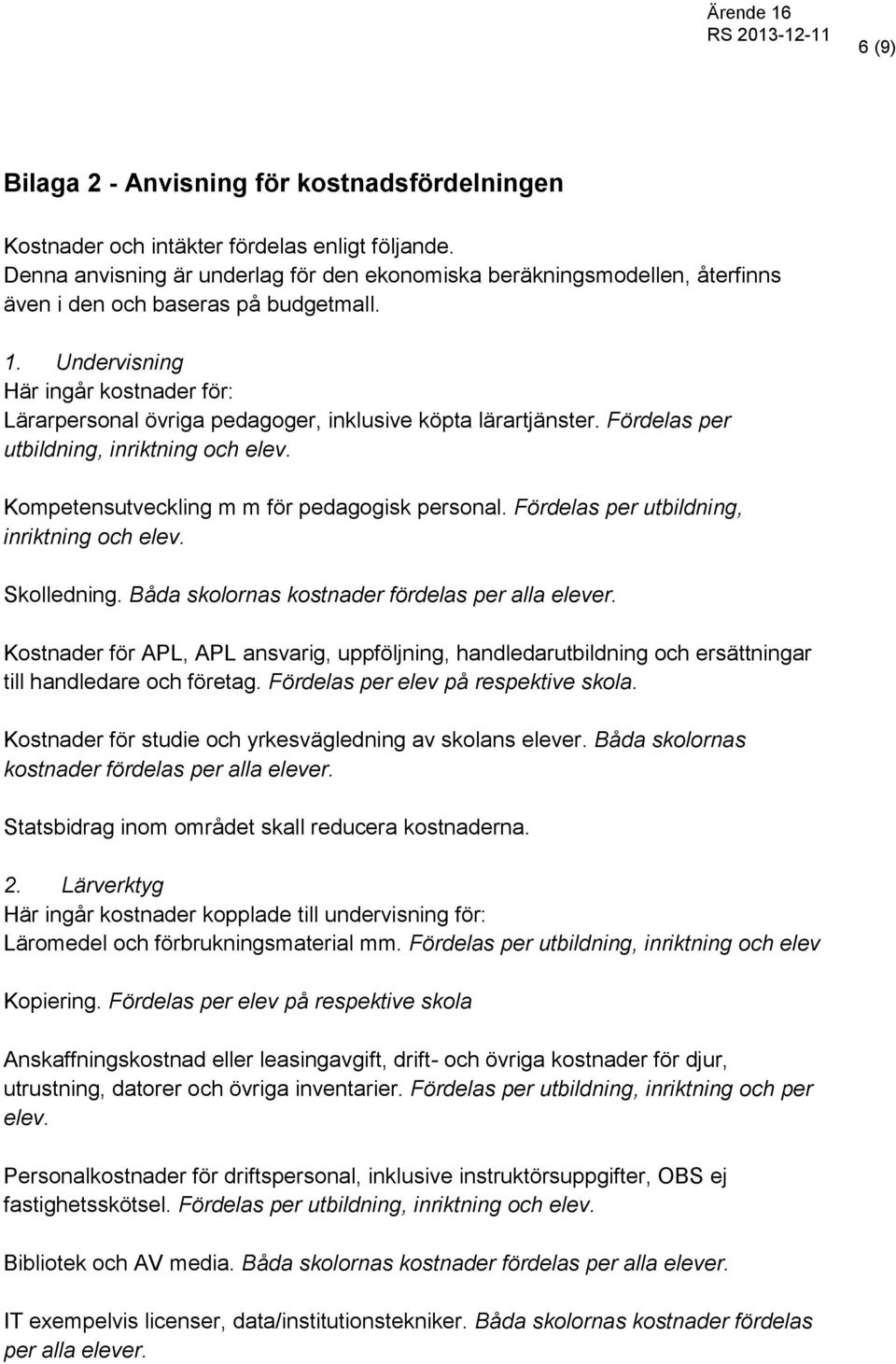 Ärende 16
RS 2013-12-11

6 (9)

Bilaga 2 - Anvisning för kostnadsfördelningen

Kostnader och intäkter fördelas enligt följande.
Denna anvisning är underlag för den ekonomiska beräkningsmodellen, återfinns även i den och baseras på budgetmall.

1. Undervisning
Här ingår kostnader för:
Lärarpersonal övriga pedagoger, inklusive köpta lärartjänster. Fördelas per utbildning, inriktning och elev.

Kompetensutveckling m m för pedagogisk personal. Fördelas per utbildning, inriktning och elev.

Skolledning. Båda skolornas kostnader fördelas per alla elever.

Kostnader för APL, APL ansvarig, uppföljning, handledarutbildning och ersättningar till handledare och företag. Fördelas per elev på respektive skola.

Kostnader för studie och yrkesvägledning av skolans elever. Båda skolornas kostnader fördelas per alla elever.

Statsbidrag inom området skall reducera kostnaderna.

2. Lärverktyg
Här ingår kostnader kopplade till undervisning för:
Läromedel och förbrukningsmaterial mm. Fördelas per utbildning, inriktning och elev

Kopiering. Fördelas per elev på respektive skola

Anskaffningskostnad eller leasingavgift, drift- och övriga kostnader för djur, utrustning, datorer och övriga inventarier. Fördelas per utbildning, inriktning och per elev.

Personalkostnader för driftspersonal, inklusive instruktörsuppgifter, OBS ej fastighetsskötsel. Fördelas per utbildning, inriktning och elev.

Bibliotek och AV media. Båda skolornas kostnader fördelas per alla elever.

IT exempelvis licenser, data/institutionstekniker. Båda skolornas kostnader fördelas per alla elever.